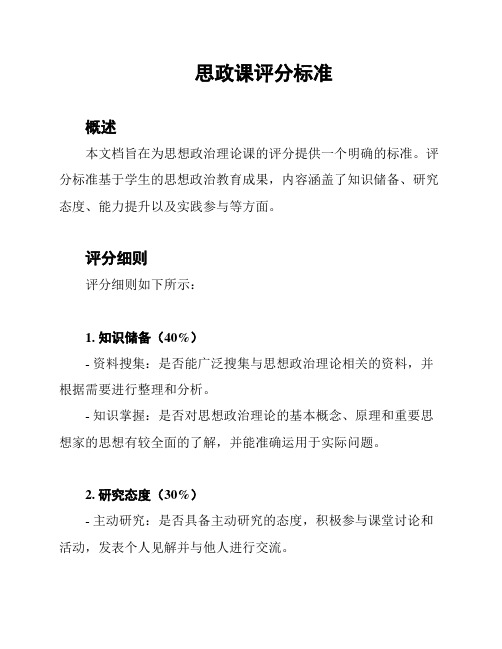 思政课评分标准

概述

本文档旨在为思想政治理论课的评分提供一个明确的标准。评分标准基于学生的思想政治教育成果，内容涵盖了知识储备、研究态度、能力提升以及实践参与等方面。

评分细则

评分细则如下所示：

1. 知识储备（40%）

- 资料搜集：是否能广泛搜集与思想政治理论相关的资料，并根据需要进行整理和分析。

- 知识掌握：是否对思想政治理论的基本概念、原理和重要思想家的思想有较全面的了解，并能准确运用于实际问题。

2. 研究态度（30%）

- 主动研究：是否具备主动研究的态度，积极参与课堂讨论和活动，发表个人见解并与他人进行交流。